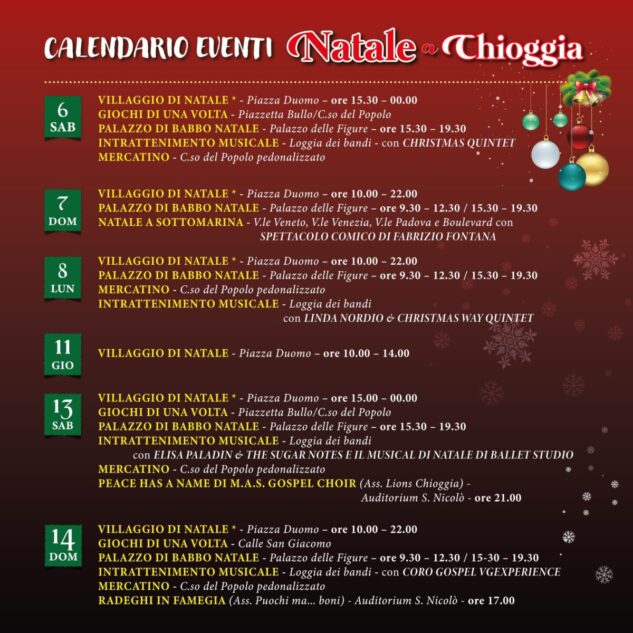 CALENDARIO EVENTI Natale a Chioggia

6 SAB
VILLAGGIO DI NATALE * - Piazza Duomo – ore 15.30 – 00.00
GIOCHI DI UNA VOLTA - Piazzetta Bullo/C.so del Popolo
PALAZZO DI BABBO NATALE - Palazzo delle Figure – ore 15.30 – 19.30
INTRATTENIMENTO MUSICALE - Loggia dei bandi - con CHRISTMAS QUINTET
MERCATINO - C.so del Popolo pedonalizzato

7 DOM
VILLAGGIO DI NATALE * - Piazza Duomo – ore 10.00 – 22.00
PALAZZO DI BABBO NATALE - Palazzo delle Figure – ore 9.30 – 12.30 / 15.30 – 19.30
NATALE A SOTTOMARINA - V.le Veneto, V.le Venezia, V.le Padova e Boulevard con SPETTACOLO COMICO DI FABRIZIO FONTANA

8 LUN
VILLAGGIO DI NATALE * - Piazza Duomo – ore 10.00 – 22.00
PALAZZO DI BABBO NATALE - Palazzo delle Figure – ore 9.30 – 12.30 / 15.30 – 19.30
MERCATINO - C.so del Popolo pedonalizzato
INTRATTENIMENTO MUSICALE - Loggia dei bandi con LINDA NORDIO & CHRISTMAS WAY QUINTET

11 GIO
VILLAGGIO DI NATALE - Piazza Duomo – ore 10.00 – 14.00

13 SAB
VILLAGGIO DI NATALE * - Piazza Duomo – ore 15.00 – 00.00
GIOCHI DI UNA VOLTA - Piazzetta Bullo/C.so del Popolo
PALAZZO DI BABBO NATALE - Palazzo delle Figure – ore 15.30 – 19.30
INTRATTENIMENTO MUSICALE - Loggia dei bandi con ELISA PALADIN & THE SUGAR NOTES E IL MUSICAL DI NATALE DI BALLET STUDIO
MERCATINO - C.so del Popolo pedonalizzato
PEACE HAS A NAME DI M.A.S. GOSPEL CHOIR (Ass. Lions Chioggia) - Auditorium S. Nicolò - ore 21.00

14 DOM
VILLAGGIO DI NATALE * - Piazza Duomo – ore 10.00 – 22.00
GIOCHI DI UNA VOLTA - Calle San Giacomo
PALAZZO DI BABBO NATALE - Palazzo delle Figure – ore 9.30 – 12.30 / 15-30 – 19.30
INTRATTENIMENTO MUSICALE - Loggia dei bandi - con CORO GOSPEL VGEXPERIENCE
MERCATINO - C.so del Popolo pedonalizzato
RADEGHI IN FAMEGIA (Ass. Puochi ma... boni) - Auditorium S. Nicolò - ore 17.00